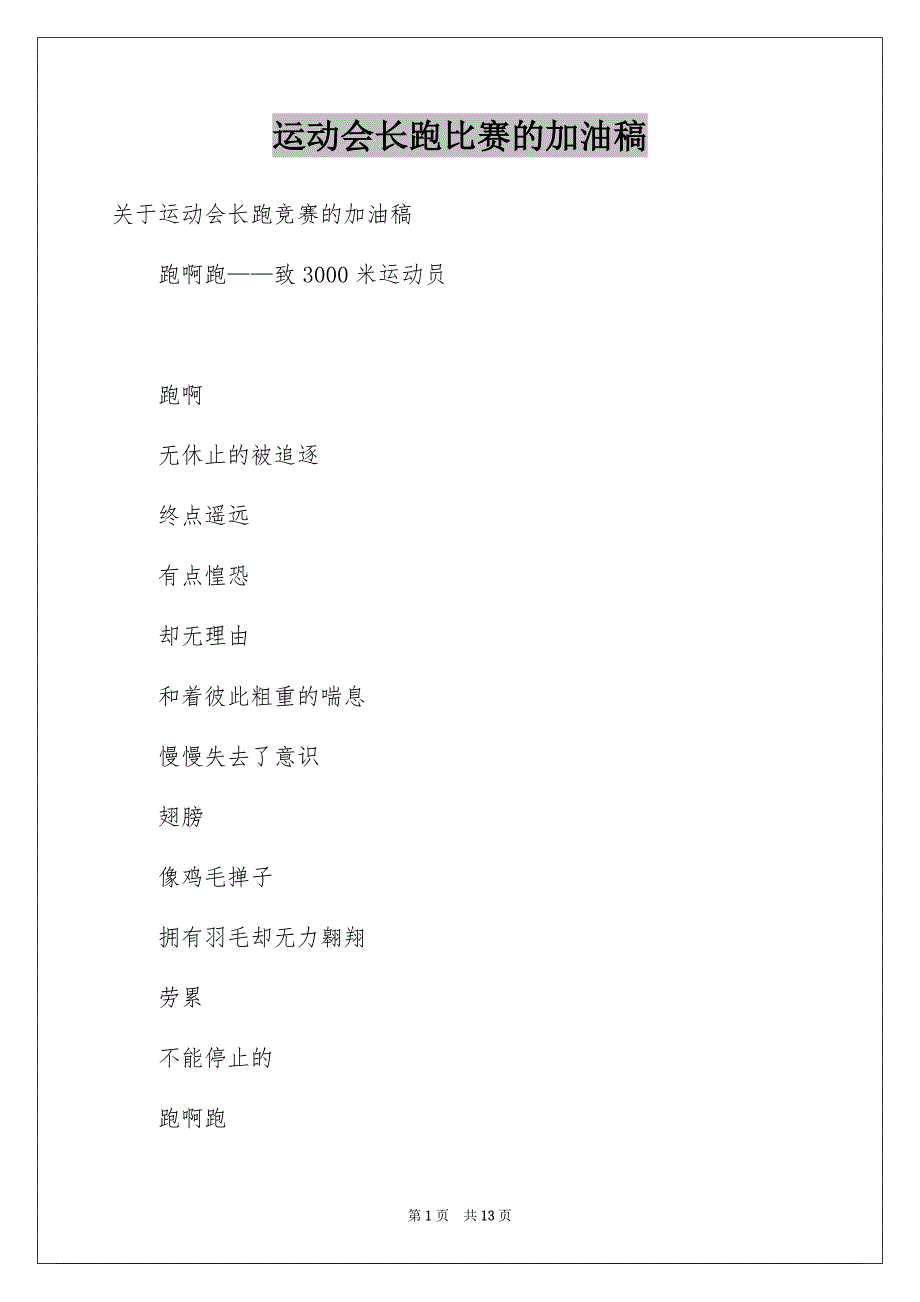 运动会长跑比赛的加油稿

关于运动会长跑竞赛的加油稿

跑啊跑——致 3000 米运动员

跑啊

无休止的被追逐

终点遥远

有点惶恐

却无理由

和着彼此粗重的喘息

慢慢失去了意识

翅膀

像鸡毛掸子

拥有羽毛却无力翱翔

劳累

不能停止的

跑啊跑

第 1 页　共 13 页